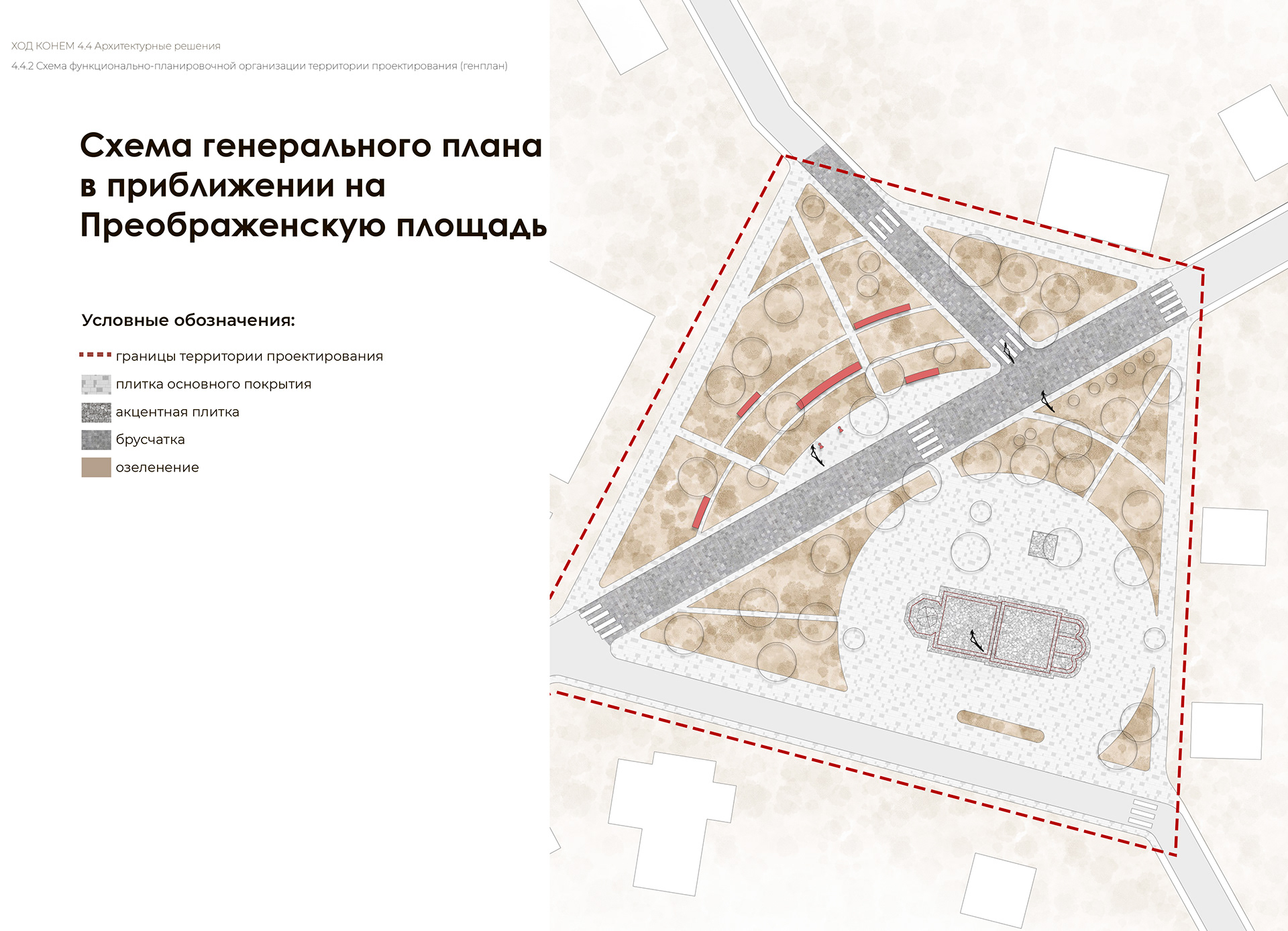 ХОД КОНЕМ 4.4 Архитектурные решения

4.4.2 Схема функционально-планировочной организации территории проектирования (генплан)

Схема генерального плана в приближении на Преображенскую площадь

Условные обозначения:

границы территории проектирования

плитка основного покрытия

акцентная плитка

брусчатка

озеленение